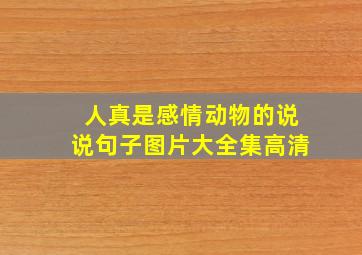 人真是感情动物的说说句子图片大全集高清